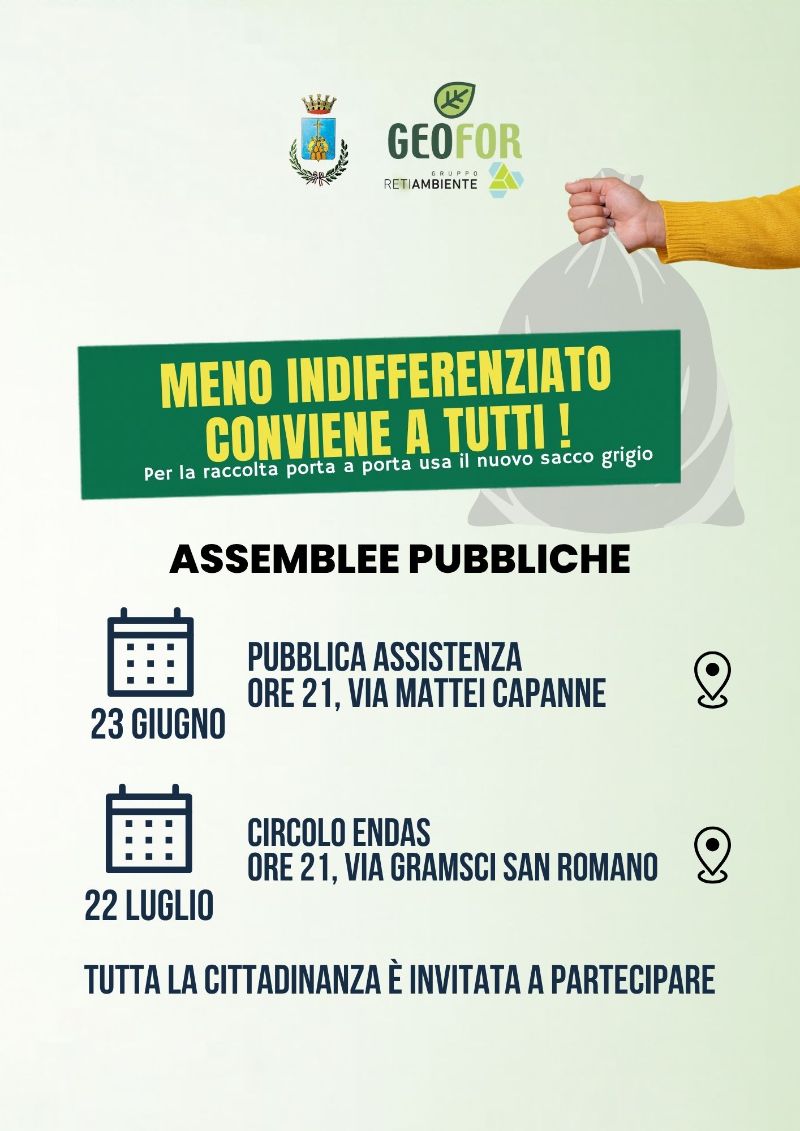 GEOFOR
GRUPPO
RETIAMBIENTE

MENO INDIFFERENZIATO
CONVIENE A TUTTI !
Per la raccolta porta a porta usa il nuovo sacco grigio

ASSEMBLEE PUBBLICHE

23 GIUGNO
PUBBLICA ASSISTENZA
ORE 21, VIA MATTEI CAPANNE

22 LUGLIO
CIRCOLO ENDAS
ORE 21, VIA GRAMSCI SAN ROMANO

TUTTA LA CITTADINANZA È INVITATA A PARTECIPARE